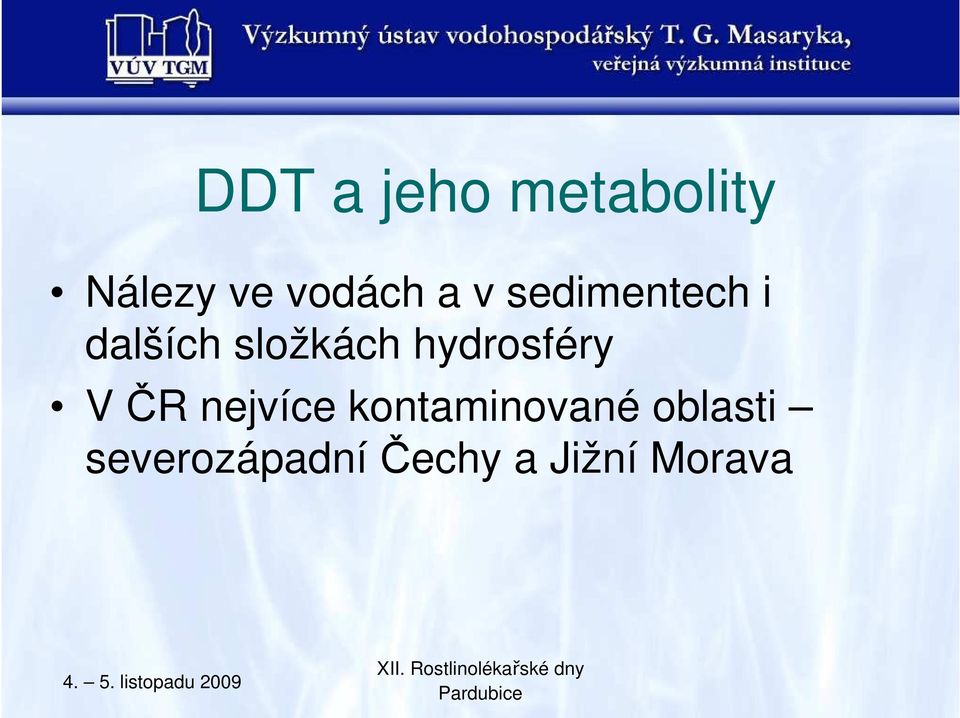 VÚV TGM

Výzkumný ústav vodohospodářský T. G. Masaryka, veřejná výzkumná instituce

DDT a jeho metabolity

• Nálezy ve vodách a v sedimentech i dalších složkách hydrosféry
• V ČR nejvíce kontaminované oblasti – severozápadní Čechy a Jižní Morava

4. – 5. listopadu 2009

XII. Rostlinolékařské dny
Pardubice